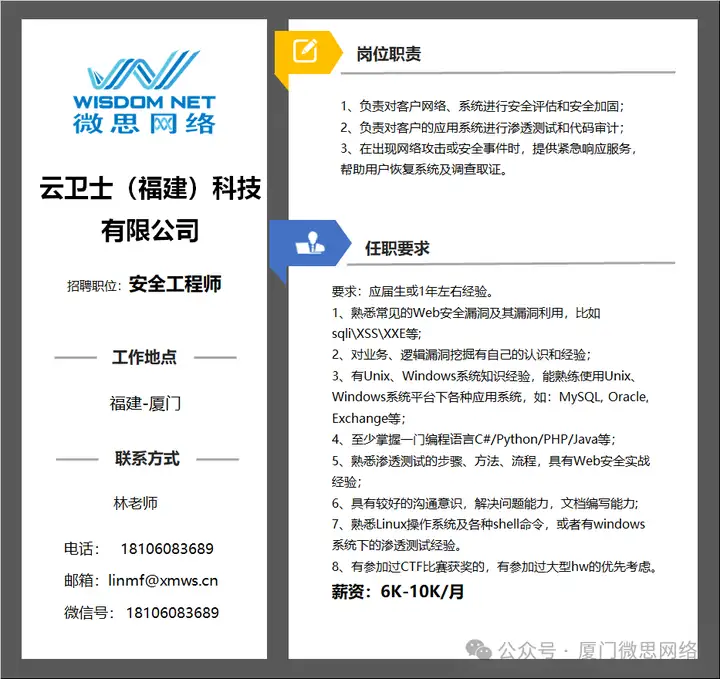 WISDOM NET
微思网络

云卫士（福建）科技有限公司

招聘职位：安全工程师

工作地点

福建-厦门

联系方式

林老师

电话： 18106083689

邮箱：linmf@xmws.cn

微信号： 18106083689

岗位职责

1、负责对客户网络、系统进行安全评估和安全加固；
2、负责对客户的应用系统进行渗透测试和代码审计；
3、在出现网络攻击或安全事件时，提供紧急响应服务，帮助用户恢复系统及调查取证。

任职要求

要求：应届生或1年左右经验。
1、熟悉常见的Web安全漏洞及其漏洞利用，比如sqli\XSS\XXE等;
2、对业务、逻辑漏洞挖掘有自己的认识和经验；
3、有Unix、Windows系统知识经验，能熟练使用Unix、Windows系统平台下各种应用系统，如：MySQL, Oracle, Exchange等；
4、至少掌握一门编程语言C#/Python/PHP/Java等；
5、熟悉渗透测试的步骤、方法、流程，具有Web安全实战经验；
6、具有较好的沟通意识，解决问题能力，文档编写能力;
7、熟悉Linux操作系统及各种shell命令，或者有windows系统下的渗透测试经验。
8、有参加过CTF比赛获奖的，有参加过大型hw的优先考虑。
薪资：6K-10K/月

公众号 · 厦门微思网络